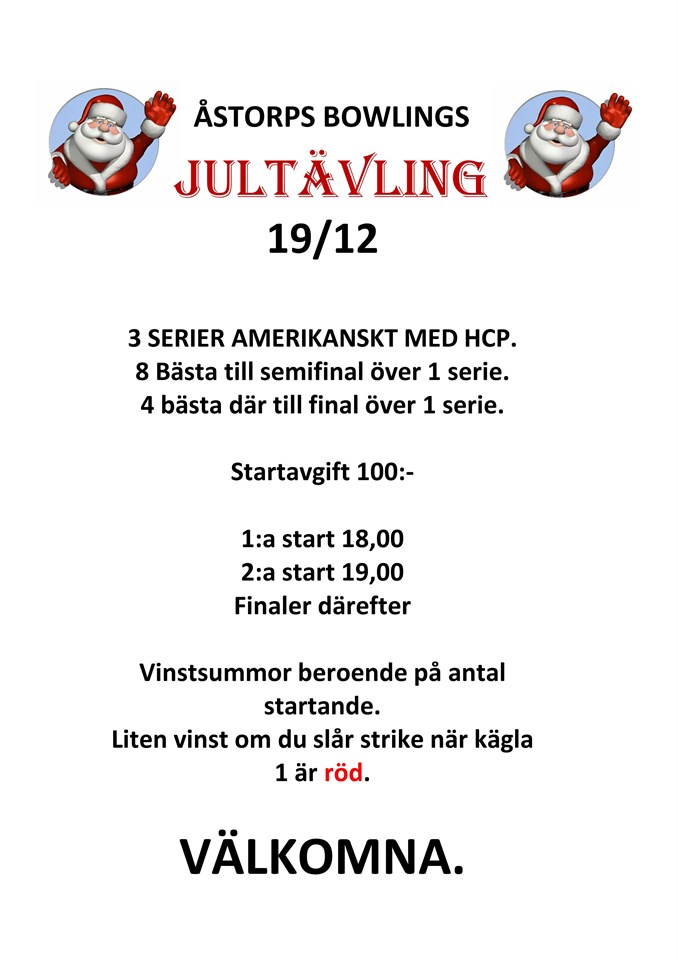 ÅSTORPS BOWLINGS

JULTÄVLING

19/12

3 SERIER AMERIKANSKT MED HCP.
8 Bästa till semifinal över 1 serie.
4 bästa där till final över 1 serie.

Startavgift 100:-

1:a start 18,00
2:a start 19,00
Finaler därefter

Vinstsummor beroende på antal startande.
Liten vinst om du slår strike när kägla 1 är röd.

VÄLKOMNA.